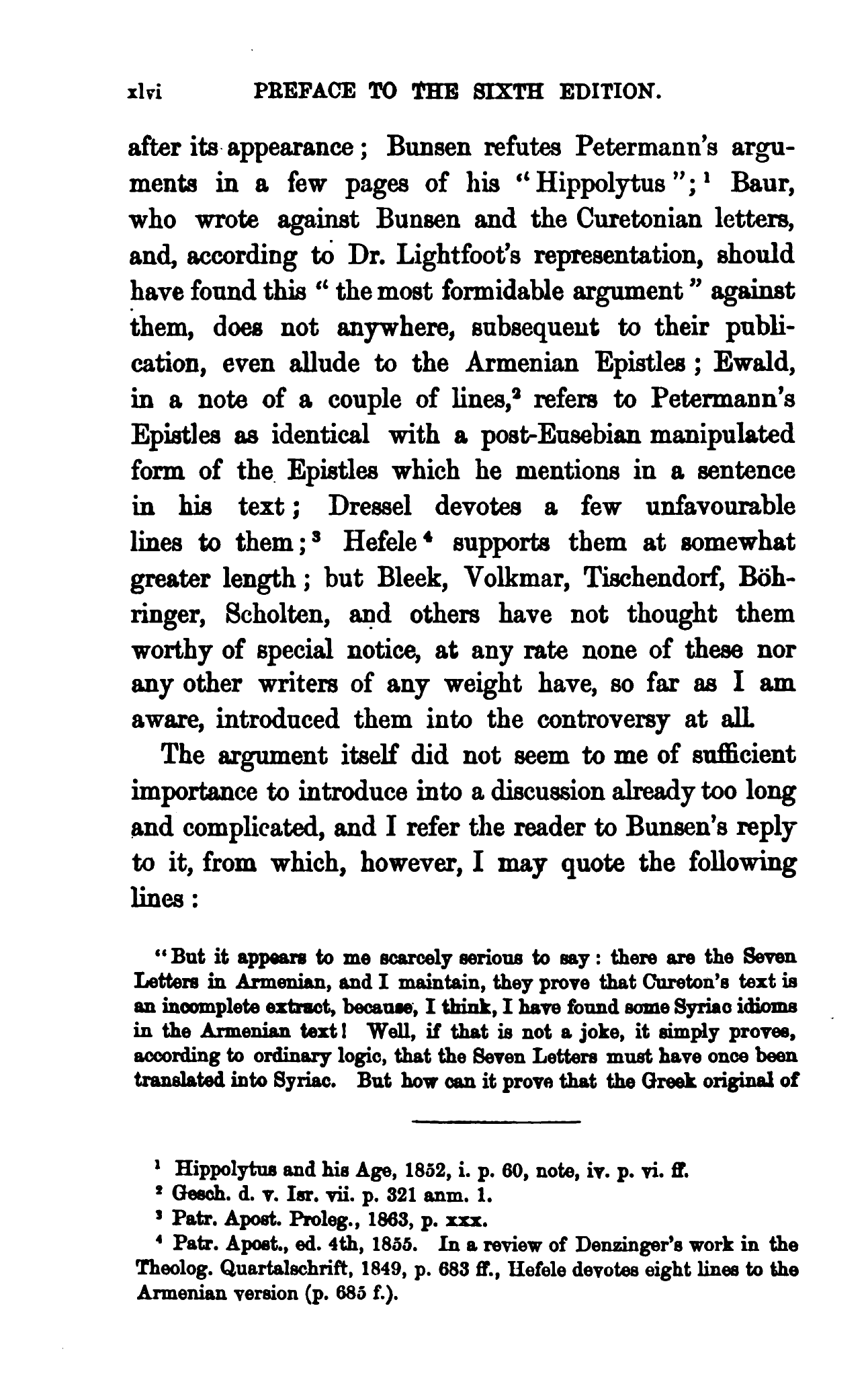 xlvi PREFACE TO THE SIXTH EDITION.

after its appearance; Bunsen refutes Petermann's arguments in a few pages of his "Hippolytus";$^1$ Baur, who wrote against Bunsen and the Curetonian letters, and, according to Dr. Lightfoot's representation, should have found this "the most formidable argument" against them, does not anywhere, subsequent to their publication, even allude to the Armenian Epistles; Ewald, in a note of a couple of lines,$^2$ refers to Petermann's Epistles as identical with a post-Eusebian manipulated form of the Epistles which he mentions in a sentence in his text; Dressel devotes a few unfavourable lines to them;$^3$ Hefele$^4$ supports them at somewhat greater length; but Bleek, Volkmar, Tischendorf, Böhringer, Scholten, and others have not thought them worthy of special notice, at any rate none of these nor any other writers of any weight have, so far as I am aware, introduced them into the controversy at all.

The argument itself did not seem to me of sufficient importance to introduce into a discussion already too long and complicated, and I refer the reader to Bunsen's reply to it, from which, however, I may quote the following lines:

"But it appears to me scarcely serious to say: there are the Seven Letters in Armenian, and I maintain, they prove that Cureton's text is an incomplete extract, because, I think, I have found some Syriac idioms in the Armenian text! Well, if that is not a joke, it simply proves, according to ordinary logic, that the Seven Letters must have once been translated into Syriac. But how can it prove that the Greek original of

$^1$ Hippolytus and his Age, 1852, i. p. 60, note, iv. p. vi. ff.
$^2$ Gesch. d. v. Isr. vii. p. 321 anm. 1.
$^3$ Patr. Apost. Proleg., 1863, p. xxx.
$^4$ Patr. Apost., ed. 4th, 1855. In a review of Denzinger's work in the Theolog. Quartalschrift, 1849, p. 683 ff., Hefele devotes eight lines to the Armenian version (p. 685 f.).